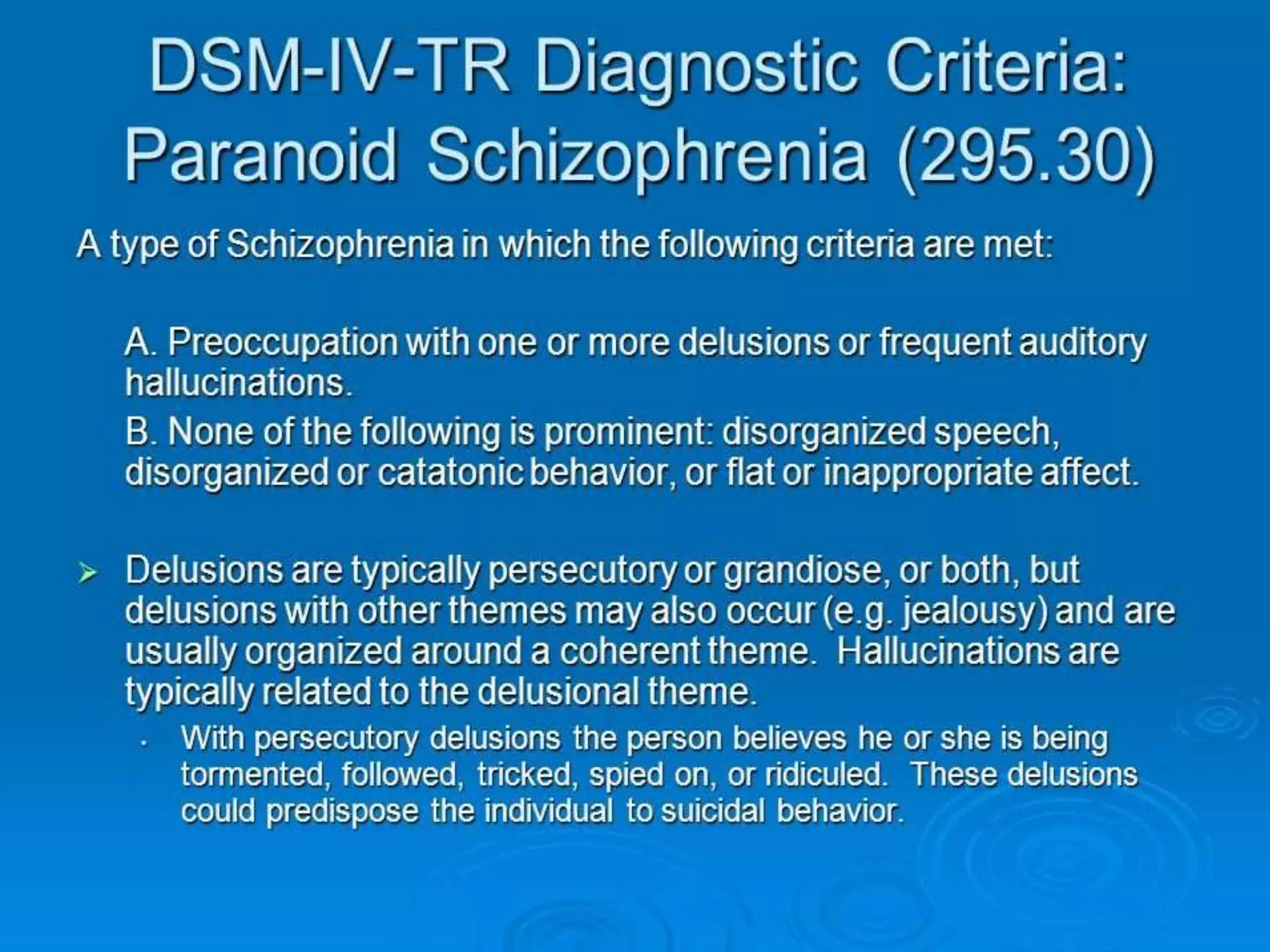 DSM-IV-TR Diagnostic Criteria: Paranoid Schizophrenia (295.30)

A type of Schizophrenia in which the following criteria are met:

A. Preoccupation with one or more delusions or frequent auditory hallucinations.

B. None of the following is prominent: disorganized speech, disorganized or catatonic behavior, or flat or inappropriate affect.

➢ Delusions are typically persecutory or grandiose, or both, but delusions with other themes may also occur (e.g. jealousy) and are usually organized around a coherent theme. Hallucinations are typically related to the delusional theme.

• With persecutory delusions the person believes he or she is being tormented, followed, tricked, spied on, or ridiculed. These delusions could predispose the individual to suicidal behavior.